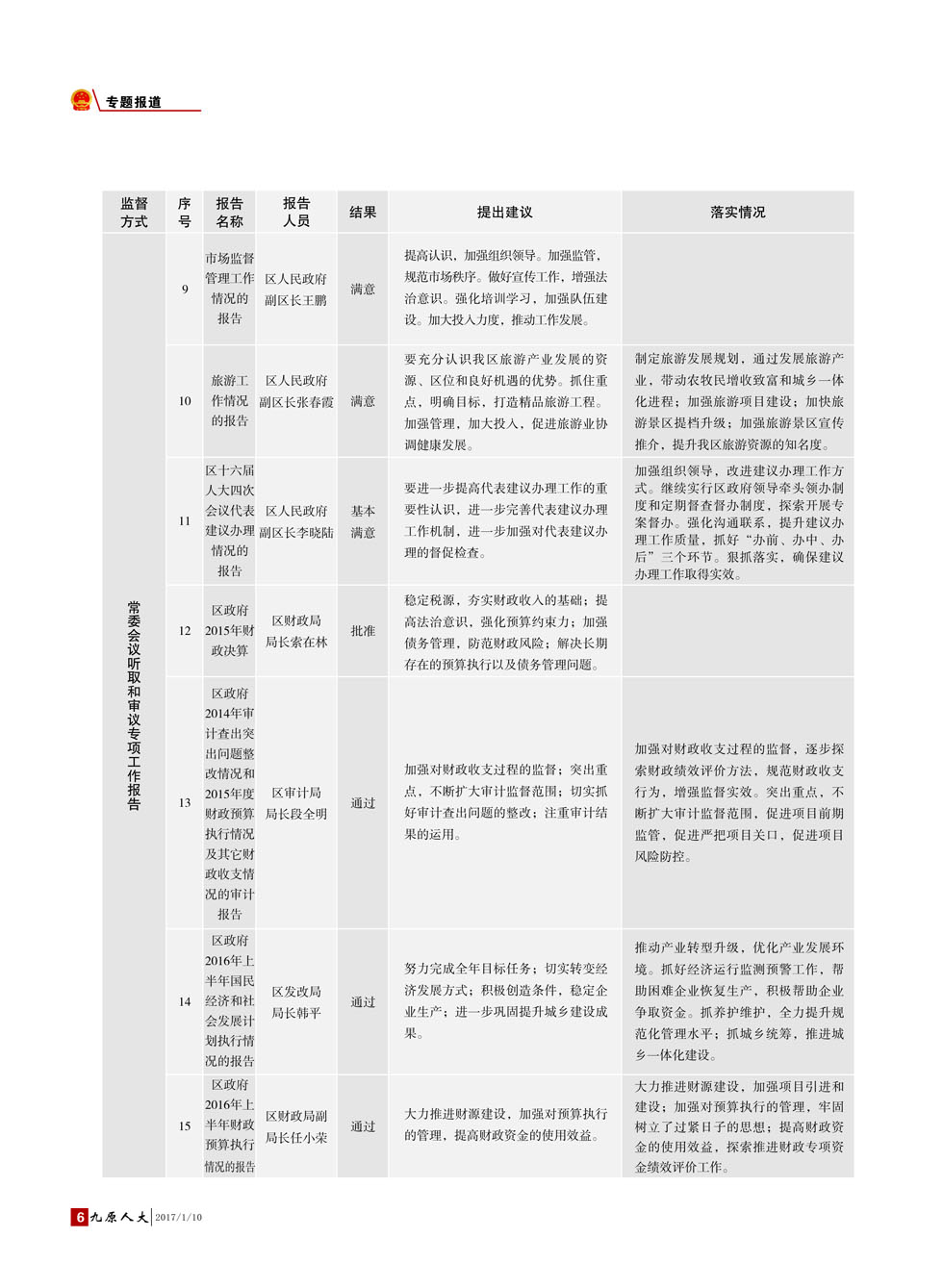 专题报道

| 监督方式 | 序号 | 报告名称 | 报告人员 | 结果 | 提出建议 | 落实情况 |
|---|---|---|---|---|---|---|
| 常委会议听取和审议专项工作报告 | 9 | 市场监督管理工作情况的报告 | 区人民政府副区长王鹏 | 满意 | 提高认识，加强组织领导。加强监管，规范市场秩序。做好宣传工作，增强法治意识。强化培训学习，加强队伍建设。加大投入力度，推动工作发展。 | |
| | 10 | 旅游工作情况的报告 | 区人民政府副区长张春霞 | 满意 | 要充分认识我区旅游产业发展的资源、区位和良好机遇的优势。抓住重点，明确目标，打造精品旅游工程。加强管理，加大投入，促进旅游业协调健康发展。 | 制定旅游发展规划，通过发展旅游产业，带动农牧民增收致富和城乡一体化进程；加强旅游项目建设；加快旅游景区提档升级；加强旅游景区宣传推介，提升我区旅游资源的知名度。 |
| | 11 | 区十六届人大四次会议代表建议办理情况的报告 | 区人民政府副区长李晓陆 | 基本满意 | 要进一步提高代表建议办理工作的重要性认识，进一步完善代表建议办理工作机制，进一步加强对代表建议办理的督促检查。 | 加强组织领导，改进建议办理工作方式。继续实行区政府领导牵头领办制度和定期督查督办制度，探索开展专案督办。强化沟通联系，提升建议办理工作质量，抓好“办前、办中、办后”三个环节。狠抓落实，确保建议办理工作取得实效。 |
| | 12 | 区政府2015年财政决算 | 区财政局局长索在林 | 批准 | 稳定税源，夯实财政收入的基础；提高法治意识，强化预算约束力；加强债务管理，防范财政风险；解决长期存在的预算执行以及债务管理问题。 | |
| | 13 | 区政府2014年审计查出突出问题整改情况和2015年度财政预算执行情况及其它财政收支情况的审计报告 | 区审计局局长段全明 | 通过 | 加强对财政收支过程的监督；突出重点，不断扩大审计监督范围；切实抓好审计查出问题的整改；注重审计结果的运用。 | 加强对财政收支过程的监督，逐步探索财政绩效评价方法，规范财政收支行为，增强监督实效。突出重点，不断扩大审计监督范围，促进项目前期监管，促进严把项目关口，促进项目风险防控。 |
| | 14 | 区政府2016年上半年国民经济和社会发展计划执行情况的报告 | 区发改局局长韩平 | 通过 | 努力完成全年目标任务；切实转变经济发展方式；积极创造条件，稳定企业生产；进一步巩固提升城乡建设成果。 | 推动产业转型升级，优化产业发展环境。抓好经济运行监测预警工作，帮助困难企业恢复生产，积极帮助企业争取资金。抓养护维护，全力提升规范化管理水平；抓城乡统筹，推进城乡一体化建设。 |
| | 15 | 区政府2016年上半年财政预算执行情况的报告 | 区财政局副局长任小荣 | 通过 | 大力推进财源建设，加强对预算执行的管理，提高财政资金的使用效益。 | 大力推进财源建设，加强项目引进和建设；加强对预算执行的管理，牢固树立了过紧日子的思想；提高财政资金的使用效益，探索推进财政专项资金绩效评价工作。 |

6 九原人大 2017/1/10